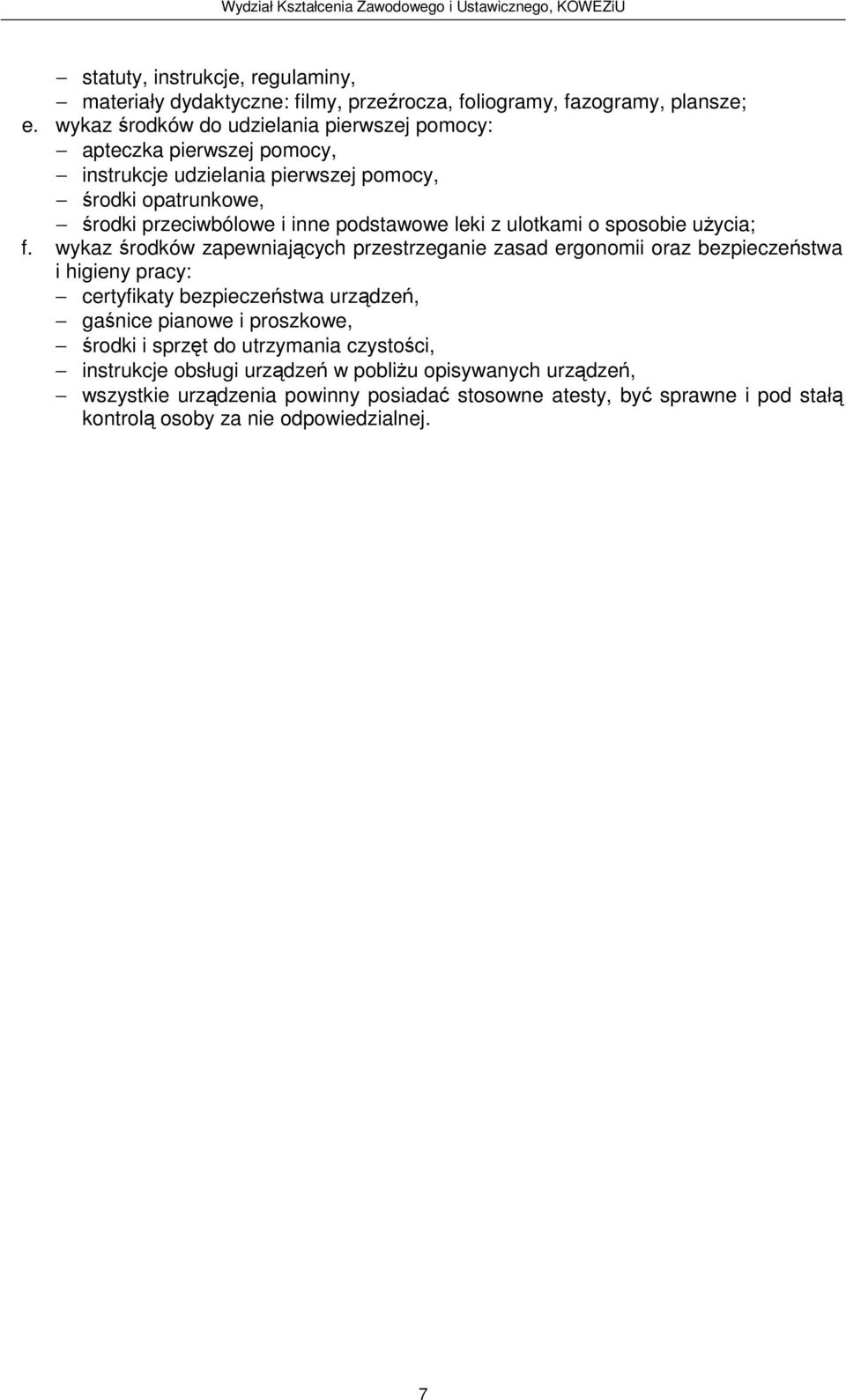 Wydział Kształcenia Zawodowego i Ustawicznego, KOWEZiU

– statuty, instrukcje, regulaminy,
– materiały dydaktyczne: filmy, przeźrocza, foliogramy, fazogramy, plansze;

e. wykaz środków do udzielania pierwszej pomocy:
– apteczka pierwszej pomocy,
– instrukcje udzielania pierwszej pomocy,
– środki opatrunkowe,
– środki przeciwbólowe i inne podstawowe leki z ulotkami o sposobie użycia;

f. wykaz środków zapewniających przestrzeganie zasad ergonomii oraz bezpieczeństwa i higieny pracy:
– certyfikaty bezpieczeństwa urządzeń,
– gaśnice pianowe i proszkowe,
– środki i sprzęt do utrzymania czystości,
– instrukcje obsługi urządzeń w pobliżu opisywanych urządzeń,
– wszystkie urządzenia powinny posiadać stosowne atesty, być sprawne i pod stałą kontrolą osoby za nie odpowiedzialnej.

7